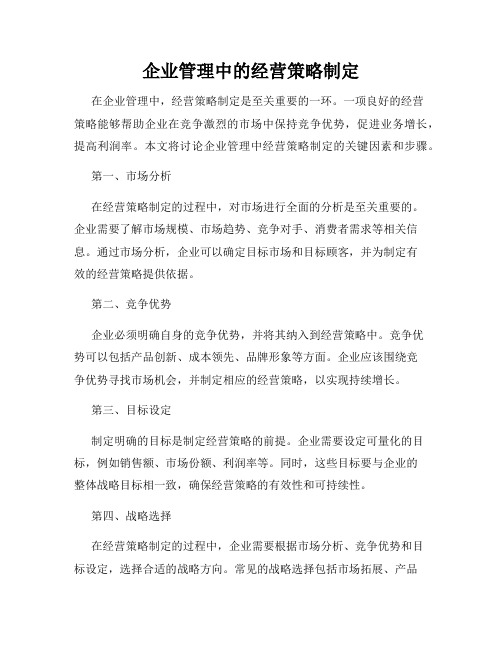 企业管理中的经营策略制定

在企业管理中，经营策略制定是至关重要的一环。一项良好的经营策略能够帮助企业在竞争激烈的市场中保持竞争优势，促进业务增长，提高利润率。本文将讨论企业管理中经营策略制定的关键因素和步骤。

第一、市场分析

在经营策略制定的过程中，对市场进行全面的分析是至关重要的。企业需要了解市场规模、市场趋势、竞争对手、消费者需求等相关信息。通过市场分析，企业可以确定目标市场和目标顾客，并为制定有效的经营策略提供依据。

第二、竞争优势

企业必须明确自身的竞争优势，并将其纳入到经营策略中。竞争优势可以包括产品创新、成本领先、品牌形象等方面。企业应该围绕竞争优势寻找市场机会，并制定相应的经营策略，以实现持续增长。

第三、目标设定

制定明确的目标是制定经营策略的前提。企业需要设定可量化的目标，例如销售额、市场份额、利润率等。同时，这些目标要与企业的整体战略目标相一致，确保经营策略的有效性和可持续性。

第四、战略选择

在经营策略制定的过程中，企业需要根据市场分析、竞争优势和目标设定，选择合适的战略方向。常见的战略选择包括市场拓展、产品